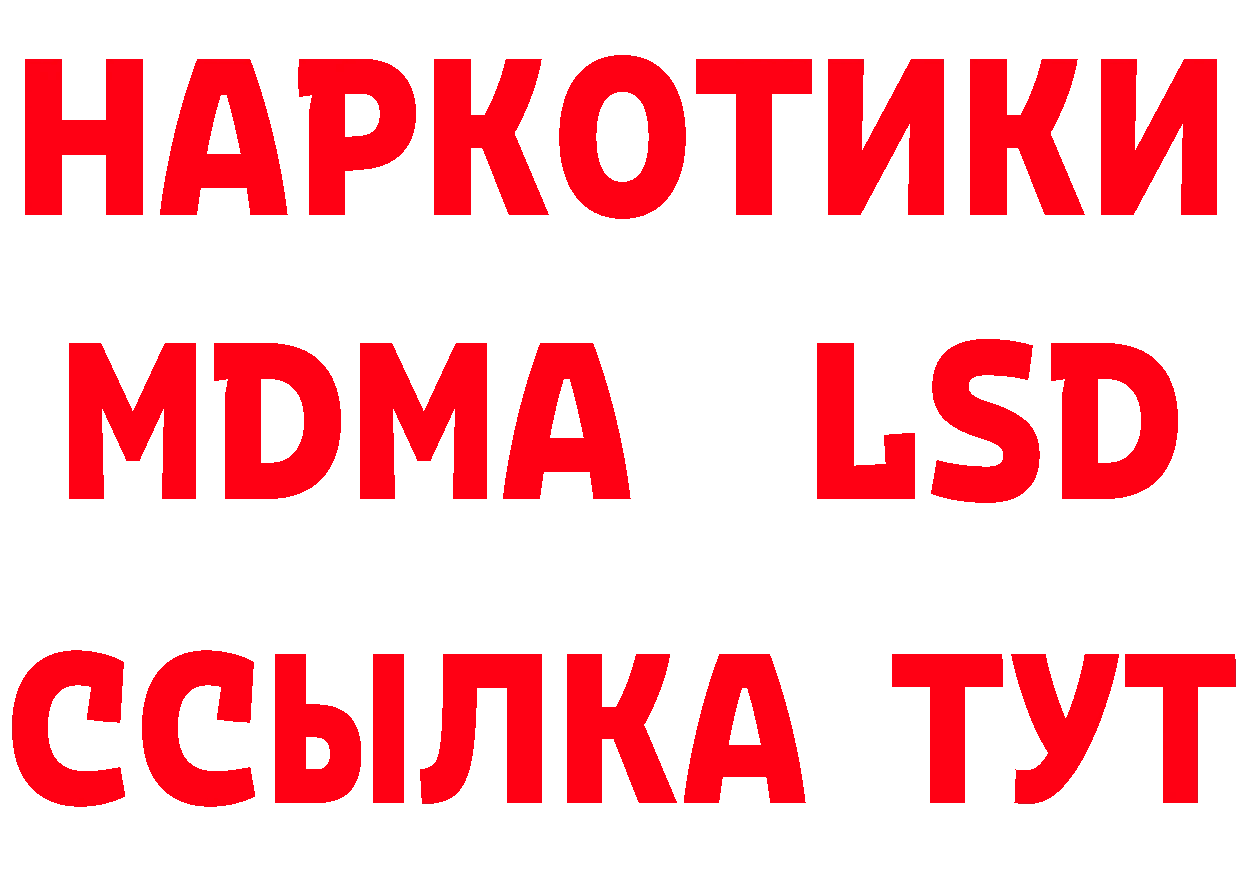 НАРКОТИКИ
MDMA LSD
ССЫЛКА ТУТ